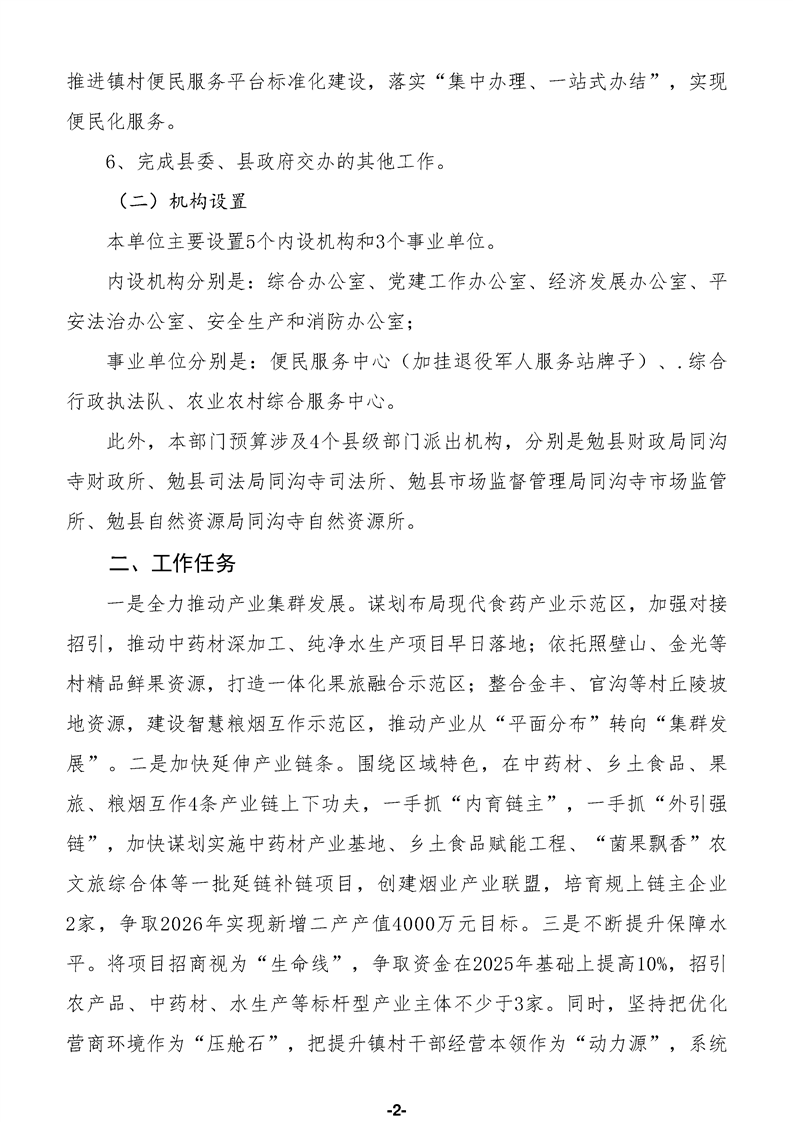 推进镇村便民服务平台标准化建设，落实“集中办理、一站式办结”，实现便民化服务。

6、完成县委、县政府交办的其他工作。

（二）机构设置

本单位主要设置5个内设机构和3个事业单位。

内设机构分别是：综合办公室、党建工作办公室、经济发展办公室、平安法治办公室、安全生产和消防办公室；

事业单位分别是：便民服务中心（加挂退役军人服务站牌子）、.综合行政执法队、农业农村综合服务中心。

此外，本部门预算涉及4个县级部门派出机构，分别是勉县财政局同沟寺财政所、勉县司法局同沟寺司法所、勉县市场监督管理局同沟寺市场监管所、勉县自然资源局同沟寺自然资源所。

二、工作任务

一是全力推动产业集群发展。谋划布局现代食药产业示范区，加强对接招引，推动中药材深加工、纯净水生产项目早日落地；依托照壁山、金光等村精品鲜果资源，打造一体化果旅融合示范区；整合金丰、官沟等村丘陵坡地资源，建设智慧粮烟互作示范区，推动产业从“平面分布”转向“集群发展”。二是加快延伸产业链条。围绕区域特色，在中药材、乡土食品、果旅、粮烟互作4条产业链上下功夫，一手抓“内育链主”，一手抓“外引强链”，加快谋划实施中药材产业基地、乡土食品赋能工程、“菌果飘香”农文旅综合体等一批延链补链项目，创建烟业产业联盟，培育规上链主企业2家，争取2026年实现新增二产产值4000万元目标。三是不断提升保障水平。将项目招商视为“生命线”，争取资金在2025年基础上提高10%，招引农产品、中药材、水生产等标杆型产业主体不少于3家。同时，坚持把优化营商环境作为“压舱石”，把提升镇村干部经营本领作为“动力源”，系统

-2-